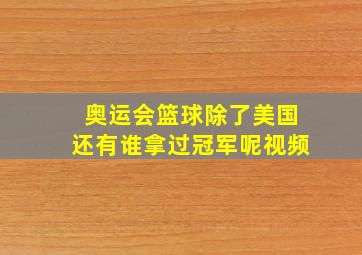 奥运会篮球除了美国
还有谁拿过冠军呢视频